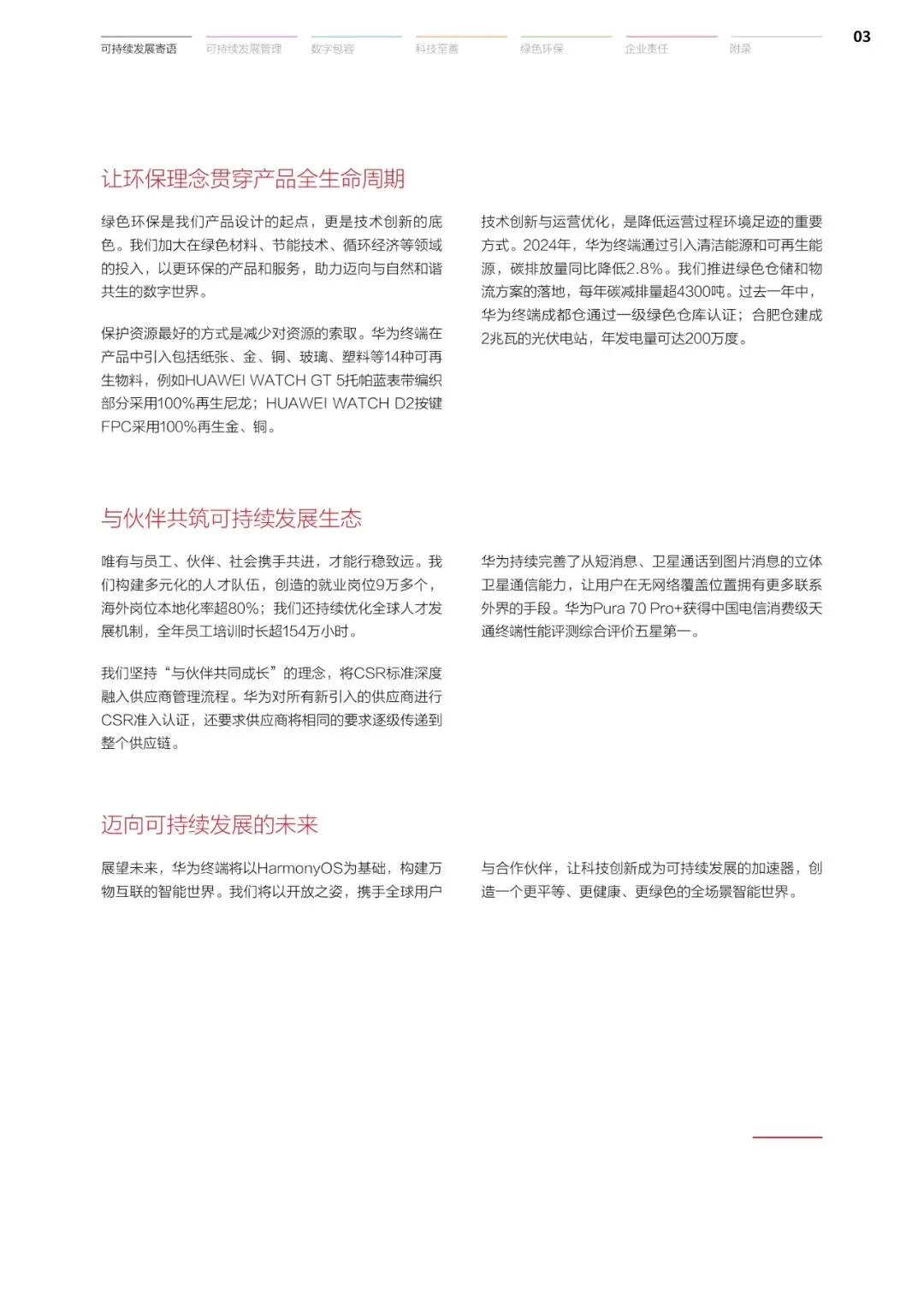 可持续发展寄语 可持续发展管理 数字包容 科技至善 绿色环保 企业责任 附录

03

让环保理念贯穿产品全生命周期

绿色环保是我们产品设计的起点，更是技术创新的底色。我们加大在绿色材料、节能技术、循环经济等领域的投入，以更环保的产品和服务，助力迈向与自然和谐共生的数字世界。

保护资源最好的方式是减少对资源的索取。华为终端在产品中引入包括纸张、金、铜、玻璃、塑料等14种可再生物料，例如HUAWEI WATCH GT 5托帕蓝表带编织部分采用100%再生尼龙；HUAWEI WATCH D2按键FPC采用100%再生金、铜。

技术创新与运营优化，是降低运营过程环境足迹的重要方式。2024年，华为终端通过引入清洁能源和可再生能源，碳排放量同比降低2.8%。我们推进绿色仓储和物流方案的落地，每年碳减排量超4300吨。过去一年中，华为终端成都仓通过一级绿色仓库认证；合肥仓建成2兆瓦的光伏电站，年发电量可达200万度。

与伙伴共筑可持续发展生态

唯有与员工、伙伴、社会携手共进，才能行稳致远。我们构建多元化的人才队伍，创造的就业岗位9万多个，海外岗位本地化率超80%；我们还持续优化全球人才发展机制，全年员工培训时长超154万小时。

我们坚持“与伙伴共同成长”的理念，将CSR标准深度融入供应商管理流程。华为对所有新引入的供应商进行CSR准入认证，还要求供应商将相同的要求逐级传递到整个供应链。

华为持续完善了从短消息、卫星通话到图片消息的立体卫星通信能力，让用户在无网络覆盖位置拥有更多联系外界的手段。华为Pura 70 Pro+获得中国电信消费级天通终端性能评测综合评价五星第一。

迈向可持续发展的未来

展望未来，华为终端将以HarmonyOS为基础，构建万物互联的智能世界。我们将以开放之姿，携手全球用户与合作伙伴，让科技创新成为可持续发展的加速器，创造一个更平等、更健康、更绿色的全场景智能世界。